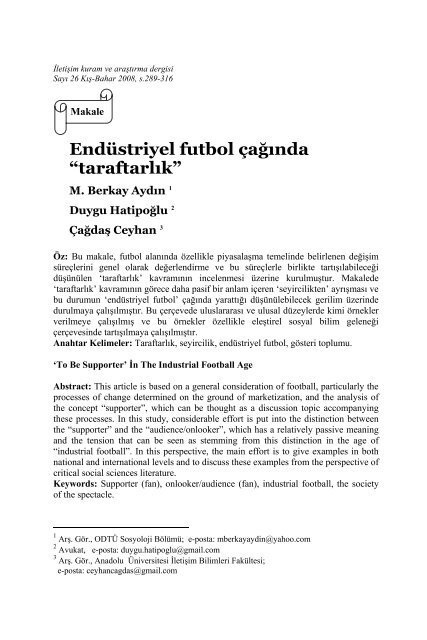 İletişim kuram ve araştırma dergisi
Sayı 26 Kış-Bahar 2008, s.289-316

Makale

Endüstriyel futbol çağında "taraftarlık"

M. Berkay Aydın $^1$

Duygu Hatipoğlu $^2$

Çağdaş Ceyhan $^3$

Öz: Bu makale, futbol alanında özellikle piyasalaşma temelinde belirlenen değişim süreçlerini genel olarak değerlendirme ve bu süreçlerle birlikte tartışılabileceği düşünülen 'taraftarlık' kavramının incelenmesi üzerine kurulmuştur. Makalede 'taraftarlık' kavramının görece daha pasif bir anlam içeren 'seyircilikten' ayrışması ve bu durumun 'endüstriyel futbol' çağında yarattığı düşünülebilecek gerilim üzerinde durulmaya çalışılmıştır. Bu çerçevede uluslararası ve ulusal düzeylerde kimi örnekler verilmeye çalışılmış ve bu örnekler özellikle eleştirel sosyal bilim geleneği çerçevesinde tartışılmaya çalışılmıştır.
Anahtar Kelimeler: Taraftarlık, seyircilik, endüstriyel futbol, gösteri toplumu.

'To Be Supporter' İn The Industrial Football Age

Abstract: This article is based on a general consideration of football, particularly the processes of change determined on the ground of marketization, and the analysis of the concept "supporter", which can be thought as a discussion topic accompanying these processes. In this study, considerable effort is put into the distinction between the "supporter" and the "audience/onlooker", which has a relatively passive meaning and the tension that can be seen as stemming from this distinction in the age of "industrial football". In this perspective, the main effort is to give examples in both national and international levels and to discuss these examples from the perspective of critical social sciences literature.
Keywords: Supporter (fan), onlooker/audience (fan), industrial football, the society of the spectacle.

$^1$ Arş. Gör., ODTÜ Sosyoloji Bölümü; e-posta: mberkayaydin@yahoo.com
$^2$ Avukat, e-posta: duygu.hatipoglu@gmail.com
$^3$ Arş. Gör., Anadolu Üniversitesi İletişim Bilimleri Fakültesi; e-posta: ceyhancagdas@gmail.com